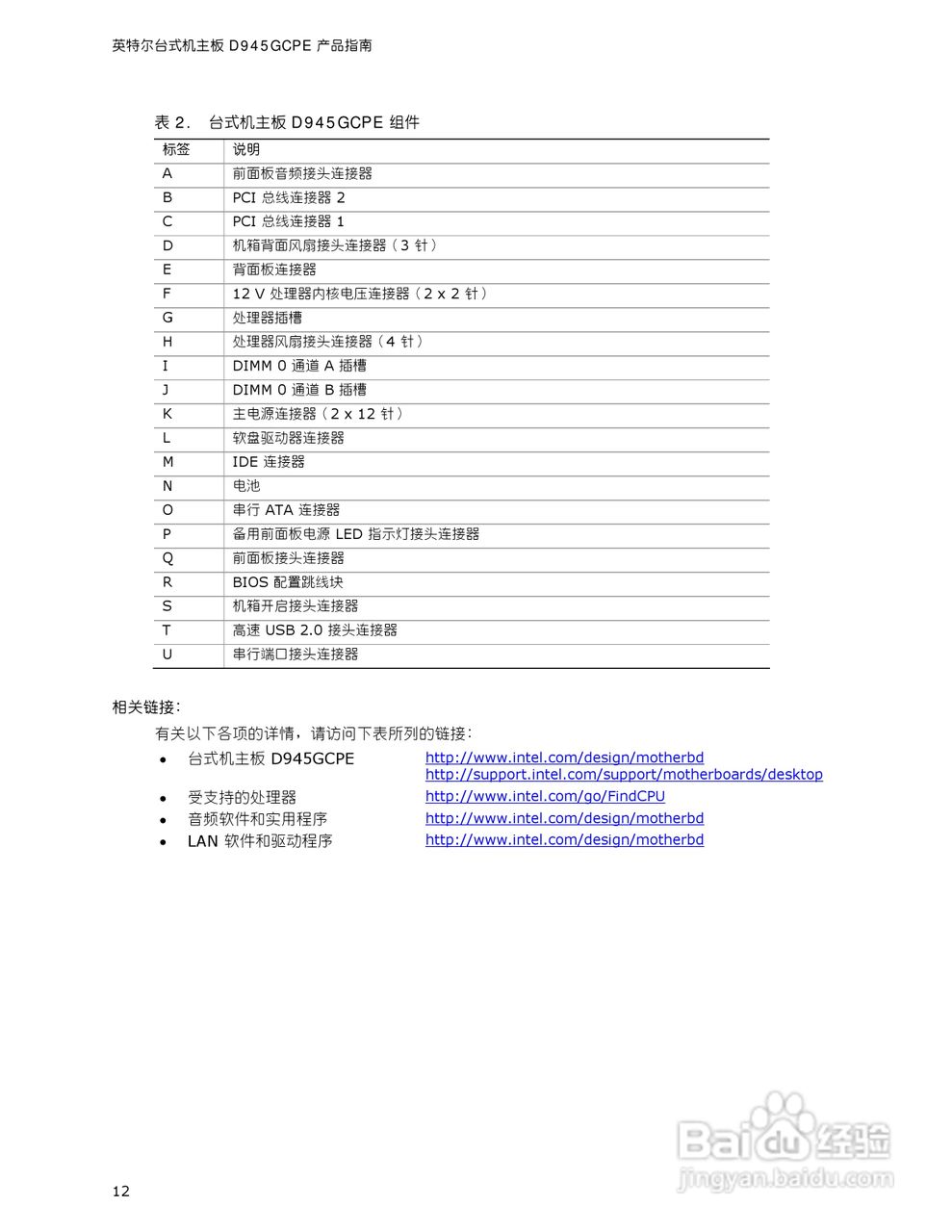 英特尔台式机主板 D945GCPE 产品指南

表 2. 台式机主板 D945GCPE 组件

| 标签 | 说明 |
|---|---|
| A | 前面板音频接头连接器 |
| B | PCI 总线连接器 2 |
| C | PCI 总线连接器 1 |
| D | 机箱背面风扇接头连接器（3 针） |
| E | 背面板连接器 |
| F | 12 V 处理器内核电压连接器（2 x 2 针） |
| G | 处理器插槽 |
| H | 处理器风扇接头连接器（4 针） |
| I | DIMM 0 通道 A 插槽 |
| J | DIMM 0 通道 B 插槽 |
| K | 主电源连接器（2 x 12 针） |
| L | 软盘驱动器连接器 |
| M | IDE 连接器 |
| N | 电池 |
| O | 串行 ATA 连接器 |
| P | 备用前面板电源 LED 指示灯接头连接器 |
| Q | 前面板接头连接器 |
| R | BIOS 配置跳线块 |
| S | 机箱开启接头连接器 |
| T | 高速 USB 2.0 接头连接器 |
| U | 串行端口接头连接器 |

相关链接：

有关以下各项的详情，请访问下表所列的链接：

• 台式机主板 D945GCPE http://www.intel.com/design/motherbd
http://support.intel.com/support/motherboards/desktop
• 受支持的处理器 http://www.intel.com/go/FindCPU
• 音频软件和实用程序 http://www.intel.com/design/motherbd
• LAN 软件和驱动程序 http://www.intel.com/design/motherbd

Baidu经验
jingyan.baidu.com

12